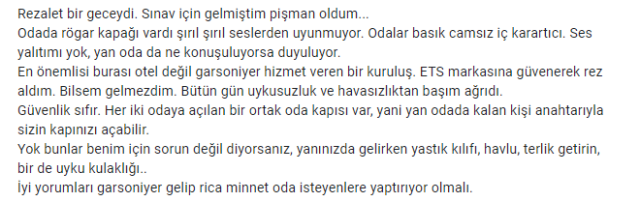 Rezalet bir geceydi. Sınav için gelmiştim pişman oldum...
Odada rögar kapağı vardı şırıl şırıl seslerden uyunmuyor. Odalar basık camsız iç karartıcı. Ses yalıtımı yok, yan oda da ne konuşuluyorsa duyuluyor.
En önemlisi burası otel değil garsoniyer hizmet veren bir kuruluş. ETS markasına güvenerek rez aldım. Bilsem gelmezdim. Bütün gün uykusuzluk ve havasızlıktan başım ağrıdı.
Güvenlik sıfır. Her iki odaya açılan bir ortak oda kapısı var, yani yan odada kalan kişi anahtarıyla sizin kapınızı açabilir.
Yok bunlar benim için sorun değil diyorsanız, yanınızda gelirken yastık kılıfı, havlu, terlik getirin, bir de uyku kulaklığı..
İyi yorumları garsoniyer gelip rica minnet oda isteyenlere yaptırıyor olmalı.